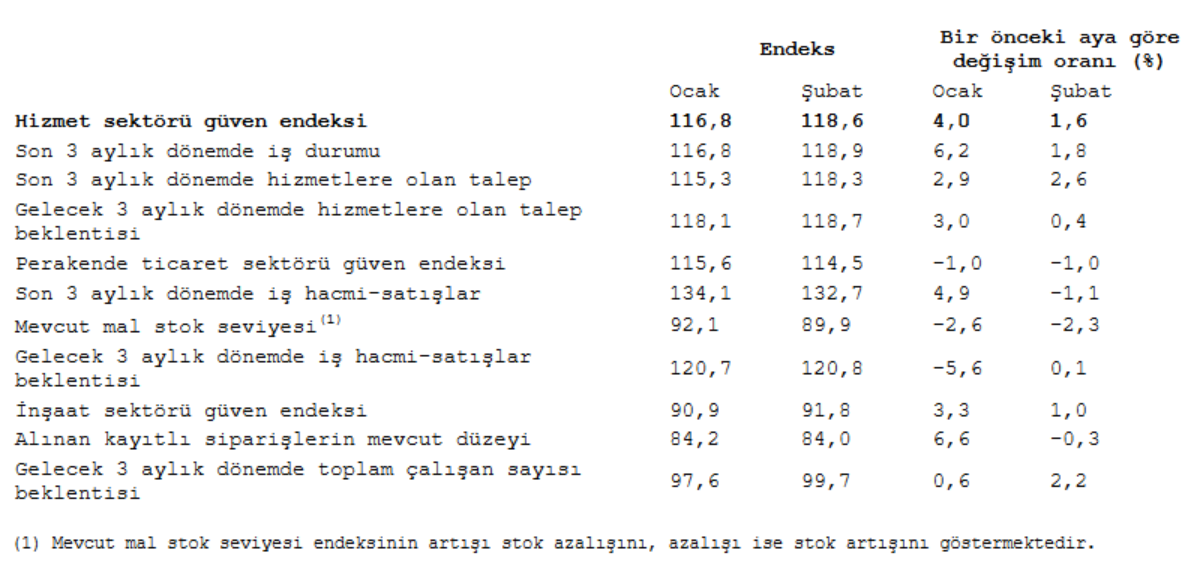 |  | Endeks |  | Bir önceki aya göre değişim oranı (%) |  |
|---|---|---|---|---|
|  | Ocak | Şubat | Ocak | Şubat |
| **Hizmet sektörü güven endeksi** | **116,8** | **118,6** | **4,0** | **1,6** |
| Son 3 aylık dönemde iş durumu | 116,8 | 118,9 | 6,2 | 1,8 |
| Son 3 aylık dönemde hizmetlere olan talep | 115,3 | 118,3 | 2,9 | 2,6 |
| Gelecek 3 aylık dönemde hizmetlere olan talep beklentisi | 118,1 | 118,7 | 3,0 | 0,4 |
| Perakende ticaret sektörü güven endeksi | 115,6 | 114,5 | -1,0 | -1,0 |
| Son 3 aylık dönemde iş hacmi-satışlar | 134,1 | 132,7 | 4,9 | -1,1 |
| Mevcut mal stok seviyesi$^{(1)}$ | 92,1 | 89,9 | -2,6 | -2,3 |
| Gelecek 3 aylık dönemde iş hacmi-satışlar beklentisi | 120,7 | 120,8 | -5,6 | 0,1 |
| İnşaat sektörü güven endeksi | 90,9 | 91,8 | 3,3 | 1,0 |
| Alınan kayıtlı siparişlerin mevcut düzeyi | 84,2 | 84,0 | 6,6 | -0,3 |
| Gelecek 3 aylık dönemde toplam çalışan sayısı beklentisi | 97,6 | 99,7 | 0,6 | 2,2 |

(1) Mevcut mal stok seviyesi endeksinin artışı stok azalışını, azalışı ise stok artışını göstermektedir.